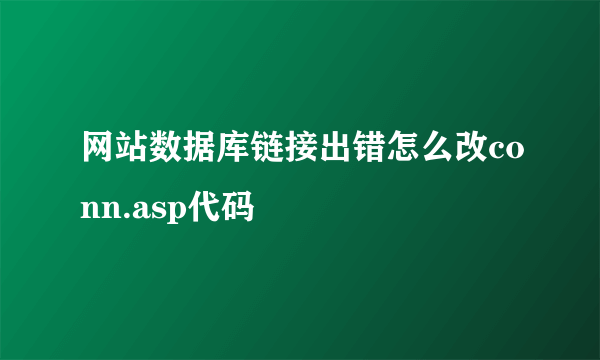 网站数据库链接出错怎么改conn.asp代码